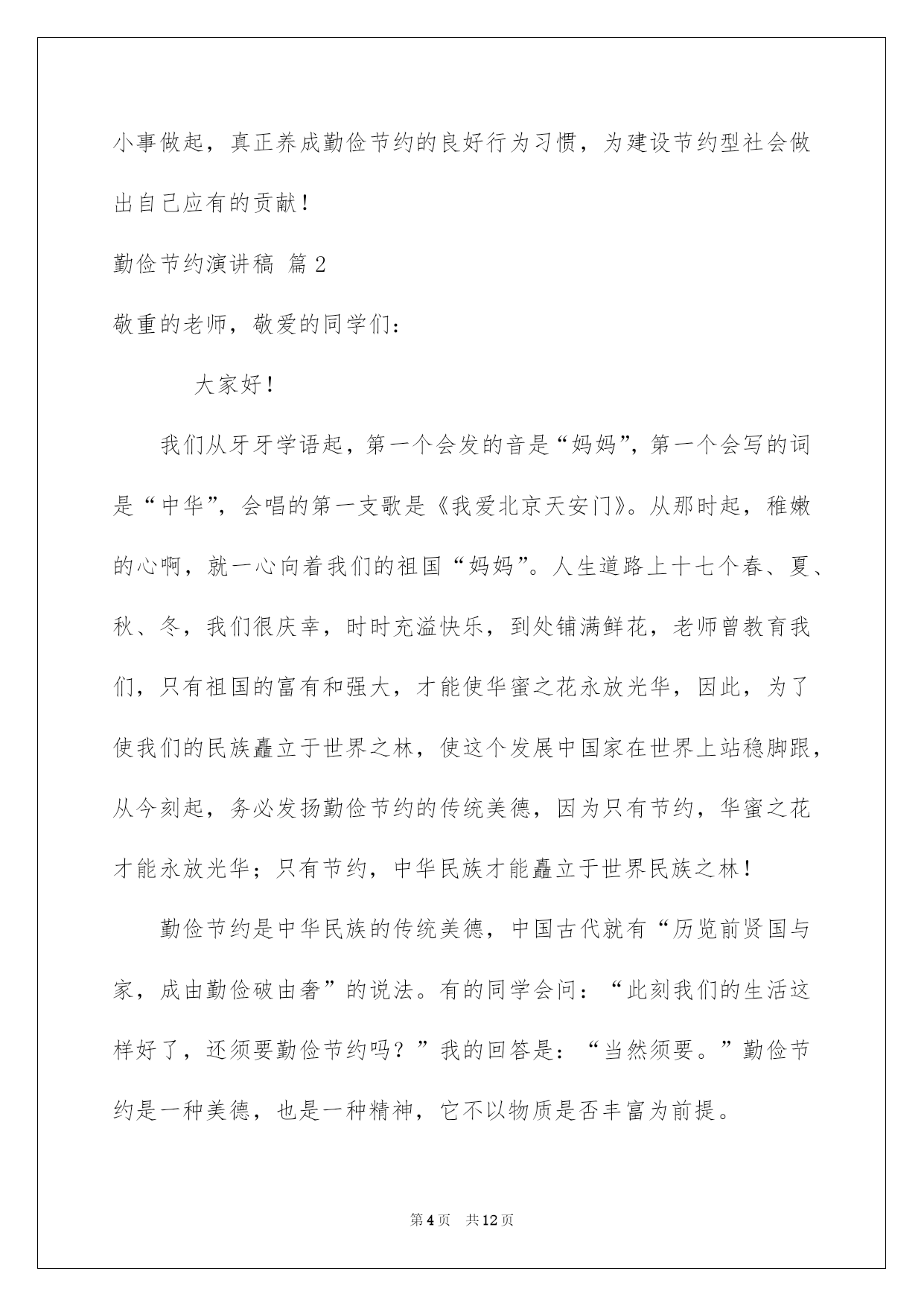 小事做起，真正养成勤俭节约的良好行为习惯，为建设节约型社会做出自己应有的贡献！

勤俭节约演讲稿 篇2

敬重的老师，敬爱的同学们：

大家好！

我们从牙牙学语起，第一个会发的音是“妈妈”，第一个会写的词是“中华”，会唱的第一支歌是《我爱北京天安门》。从那时起，稚嫩的心啊，就一心向着我们的祖国“妈妈”。人生道路上十七个春、夏、秋、冬，我们很庆幸，时时充溢快乐，到处铺满鲜花，老师曾教育我们，只有祖国的富有和强大，才能使华蜜之花永放光华，因此，为了使我们的民族矗立于世界之林，使这个发展中国家在世界上站稳脚跟，从今刻起，务必发扬勤俭节约的传统美德，因为只有节约，华蜜之花才能永放光华；只有节约，中华民族才能矗立于世界民族之林！

勤俭节约是中华民族的传统美德，中国古代就有“历览前贤国与家，成由勤俭破由奢”的说法。有的同学会问：“此刻我们的生活这样好了，还须要勤俭节约吗？”我的回答是：“当然须要。”勤俭节约是一种美德，也是一种精神，它不以物质是否丰富为前提。

第4页 共12页